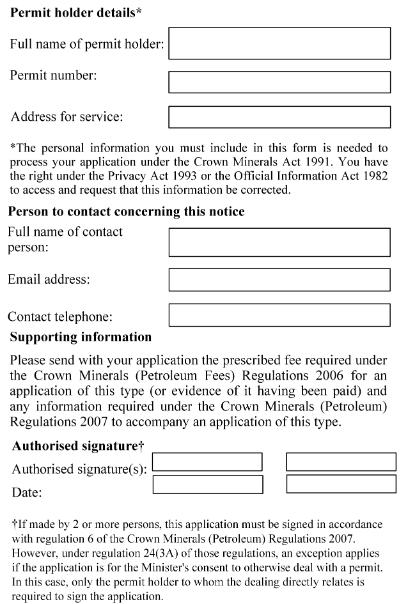 **Permit holder details***

Full name of permit holder:

Permit number:

Address for service:

*The personal information you must include in this form is needed to process your application under the Crown Minerals Act 1991. You have the right under the Privacy Act 1993 or the Official Information Act 1982 to access and request that this information be corrected.

**Person to contact concerning this notice**

Full name of contact person:

Email address:

Contact telephone:

**Supporting information**

Please send with your application the prescribed fee required under the Crown Minerals (Petroleum Fees) Regulations 2006 for an application of this type (or evidence of it having been paid) and any information required under the Crown Minerals (Petroleum) Regulations 2007 to accompany an application of this type.

**Authorised signature†**

Authorised signature(s):

Date:

†If made by 2 or more persons, this application must be signed in accordance with regulation 6 of the Crown Minerals (Petroleum) Regulations 2007. However, under regulation 24(3A) of those regulations, an exception applies if the application is for the Minister's consent to otherwise deal with a permit. In this case, only the permit holder to whom the dealing directly relates is required to sign the application.